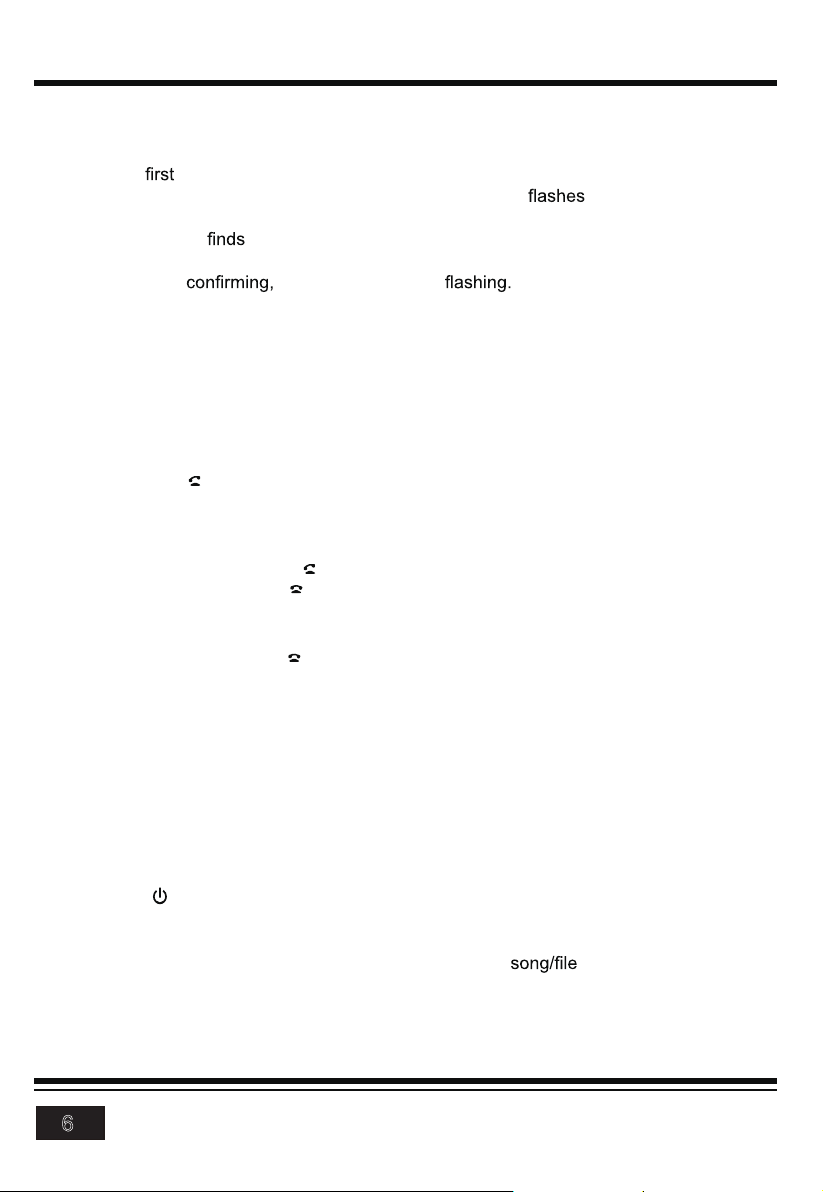 first
flashes
finds
confirming, flashing.
song/file
6